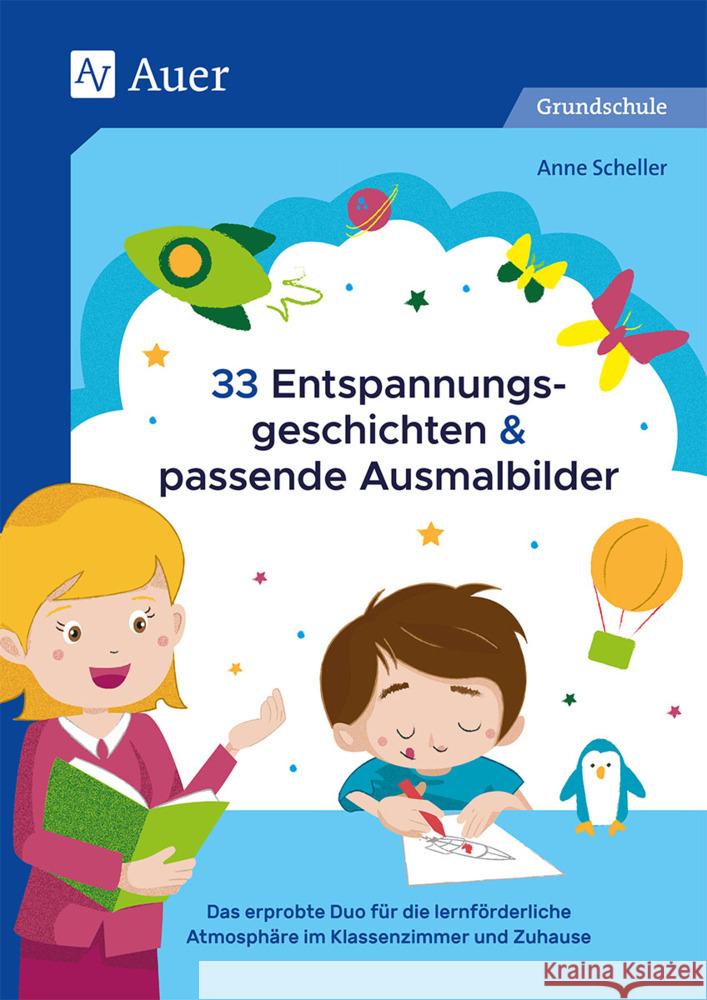 Auer

Grundschule

Anne Scheller

33 Entspannungsgeschichten & passende Ausmalbilder

Das erprobte Duo für die lernförderliche Atmosphäre im Klassenzimmer und Zuhause